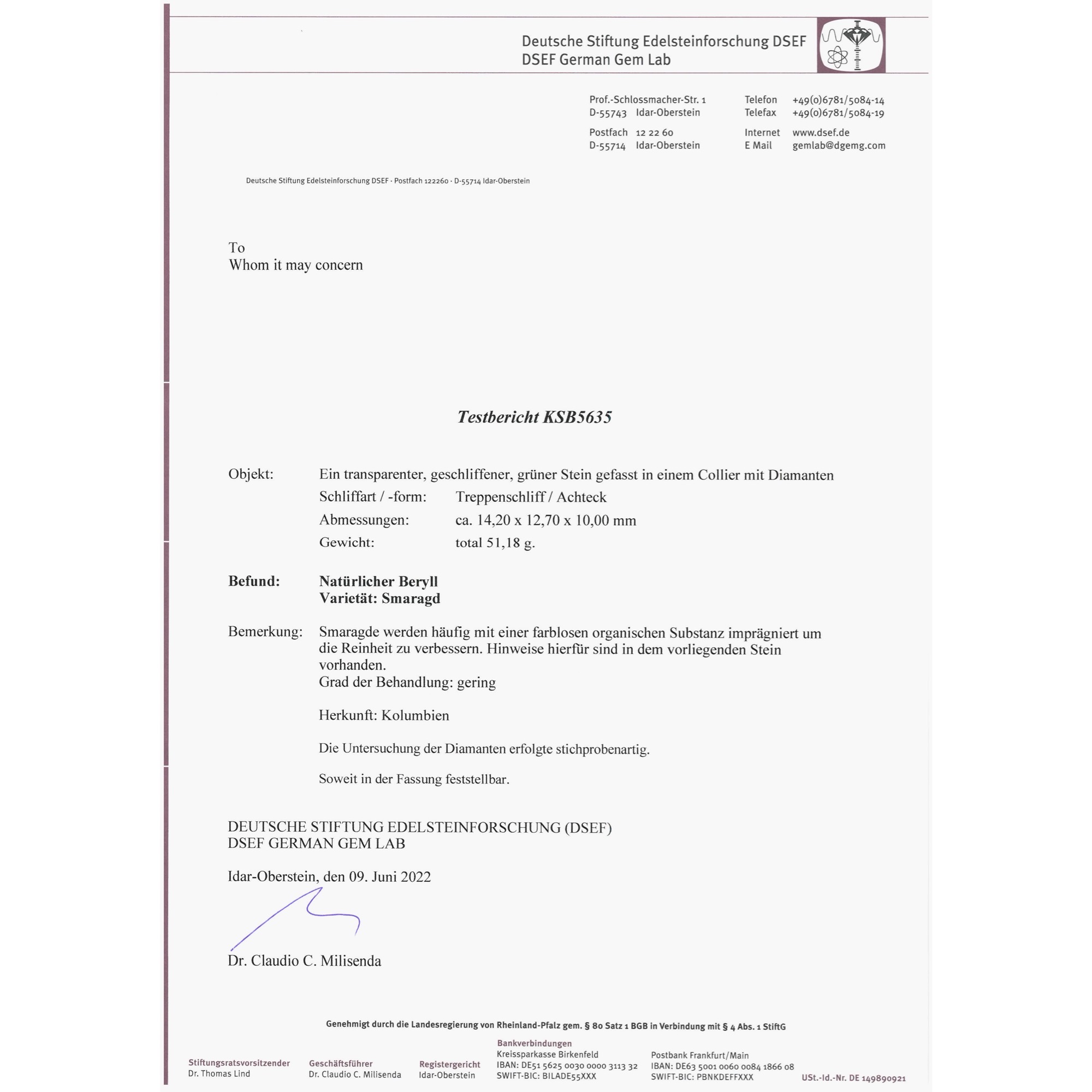 Deutsche Stiftung Edelsteinforschung DSEF
DSEF German Gem Lab

Prof.-Schlossmacher-Str. 1
D-55743 Idar-Oberstein

Postfach 12 22 60
D-55714 Idar-Oberstein

Telefon +49(0)6781/5084-14
Telefax +49(0)6781/5084-19

Internet www.dsef.de
E Mail gemlab@dgemg.com

Deutsche Stiftung Edelsteinforschung DSEF · Postfach 122260 · D-55714 Idar-Oberstein

To
Whom it may concern

Testbericht KSB5635

Objekt: Ein transparenter, geschliffener, grüner Stein gefasst in einem Collier mit Diamanten
Schliffart / -form: Treppenschliff / Achteck
Abmessungen: ca. 14,20 x 12,70 x 10,00 mm
Gewicht: total 51,18 g.

Befund: Natürlicher Beryll
Varietät: Smaragd

Bemerkung: Smaragde werden häufig mit einer farblosen organischen Substanz imprägniert um die Reinheit zu verbessern. Hinweise hierfür sind in dem vorliegenden Stein vorhanden.
Grad der Behandlung: gering

Herkunft: Kolumbien

Die Untersuchung der Diamanten erfolgte stichprobenartig.

Soweit in der Fassung feststellbar.

DEUTSCHE STIFTUNG EDELSTEINFORSCHUNG (DSEF)
DSEF GERMAN GEM LAB

Idar-Oberstein, den 09. Juni 2022

Dr. Claudio C. Milisenda

Genehmigt durch die Landesregierung von Rheinland-Pfalz gem. § 80 Satz 1 BGB in Verbindung mit § 4 Abs. 1 StiftG

Stiftungsratsvorsitzender
Dr. Thomas Lind

Geschäftsführer
Dr. Claudio C. Milisenda

Registergericht
Idar-Oberstein

Bankverbindungen
Kreissparkasse Birkenfeld
IBAN: DE51 5625 0030 0000 3113 32
SWIFT-BIC: BILADE55XXX

Postbank Frankfurt/Main
IBAN: DE63 5001 0060 0084 1866 08
SWIFT-BIC: PBNKDEFFXXX

USt.-Id.-Nr. DE 149890921